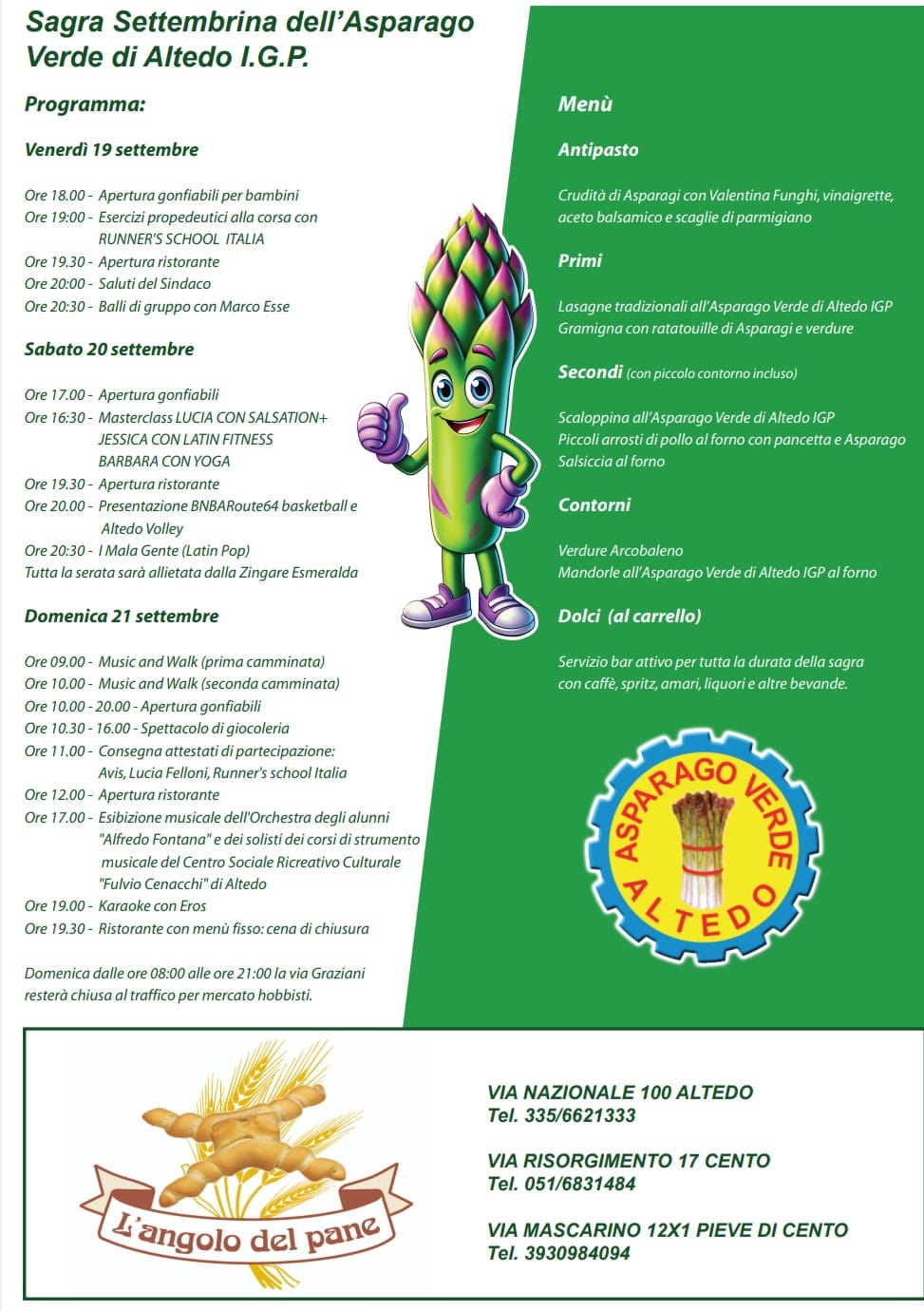 Sagra Settembrina dell'Asparago Verde di Altedo I.G.P.

Programma:

Venerdì 19 settembre

Ore 18.00 - Apertura gonfiabili per bambini
Ore 19:00 - Esercizi propedeutici alla corsa con RUNNER'S SCHOOL ITALIA
Ore 19.30 - Apertura ristorante
Ore 20:00 - Saluti del Sindaco
Ore 20:30 - Balli di gruppo con Marco Esse

Sabato 20 settembre

Ore 17.00 - Apertura gonfiabili
Ore 16:30 - Masterclass LUCIA CON SALSATION+ JESSICA CON LATIN FITNESS BARBARA CON YOGA
Ore 19.30 - Apertura ristorante
Ore 20.00 - Presentazione BNBARoute64 basketball e Altedo Volley
Ore 20:30 - I Mala Gente (Latin Pop)
Tutta la serata sarà allietata dalla Zingare Esmeralda

Domenica 21 settembre

Ore 09.00 - Music and Walk (prima camminata)
Ore 10.00 - Music and Walk (seconda camminata)
Ore 10.00 - 20.00 - Apertura gonfiabili
Ore 10.30 - 16.00 - Spettacolo di giocoleria
Ore 11.00 - Consegna attestati di partecipazione: Avis, Lucia Felloni, Runner's school Italia
Ore 12.00 - Apertura ristorante
Ore 17.00 - Esibizione musicale dell'Orchestra degli alunni "Alfredo Fontana" e dei solisti dei corsi di strumento musicale del Centro Sociale Ricreativo Culturale "Fulvio Cenacchi" di Altedo
Ore 19.00 - Karaoke con Eros
Ore 19.30 - Ristorante con menù fisso: cena di chiusura

Domenica dalle ore 08:00 alle ore 21:00 la via Graziani resterà chiusa al traffico per mercato hobbisti.

Menù

Antipasto

Crudità di Asparagi con Valentina Funghi, vinaigrette, aceto balsamico e scaglie di parmigiano

Primi

Lasagne tradizionali all'Asparago Verde di Altedo IGP
Gramigna con ratatouille di Asparagi e verdure

Secondi (con piccolo contorno incluso)

Scaloppina all'Asparago Verde di Altedo IGP
Piccoli arrosti di pollo al forno con pancetta e Asparago
Salsiccia al forno

Contorni

Verdure Arcobaleno
Mandorle all'Asparago Verde di Altedo IGP al forno

Dolci (al carrello)

Servizio bar attivo per tutta la durata della sagra con caffè, spritz, amari, liquori e altre bevande.

ASPARAGO VERDE ALTEDO

L'angolo del pane

VIA NAZIONALE 100 ALTEDO
Tel. 335/6621333

VIA RISORGIMENTO 17 CENTO
Tel. 051/6831484

VIA MASCARINO 12X1 PIEVE DI CENTO
Tel. 3930984094